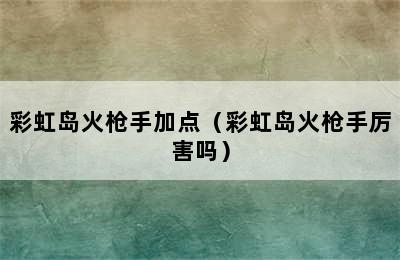 彩虹岛火枪手加点（彩虹岛火枪手厉害吗）